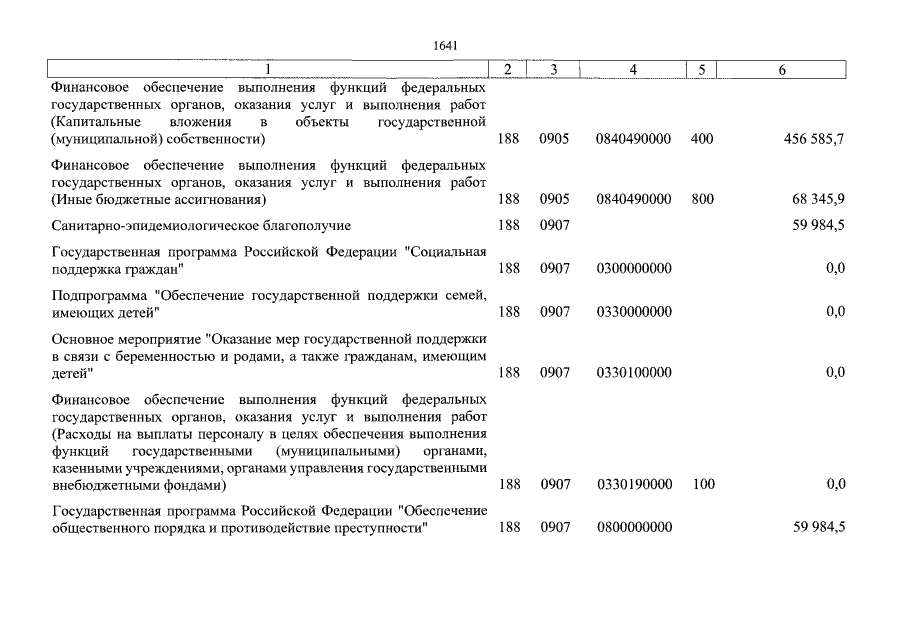 1641

| 1 | 2 | 3 | 4 | 5 | 6 |
|---|---|---|---|---|---|
| Финансовое обеспечение выполнения функций федеральных государственных органов, оказания услуг и выполнения работ (Капитальные вложения в объекты государственной (муниципальной) собственности) | 188 | 0905 | 0840490000 | 400 | 456 585,7 |
| Финансовое обеспечение выполнения функций федеральных государственных органов, оказания услуг и выполнения работ (Иные бюджетные ассигнования) | 188 | 0905 | 0840490000 | 800 | 68 345,9 |
| Санитарно-эпидемиологическое благополучие | 188 | 0907 | | | 59 984,5 |
| Государственная программа Российской Федерации "Социальная поддержка граждан" | 188 | 0907 | 0300000000 | | 0,0 |
| Подпрограмма "Обеспечение государственной поддержки семей, имеющих детей" | 188 | 0907 | 0330000000 | | 0,0 |
| Основное мероприятие "Оказание мер государственной поддержки в связи с беременностью и родами, а также гражданам, имеющим детей" | 188 | 0907 | 0330100000 | | 0,0 |
| Финансовое обеспечение выполнения функций федеральных государственных органов, оказания услуг и выполнения работ (Расходы на выплаты персоналу в целях обеспечения выполнения функций государственными (муниципальными) органами, казенными учреждениями, органами управления государственными внебюджетными фондами) | 188 | 0907 | 0330190000 | 100 | 0,0 |
| Государственная программа Российской Федерации "Обеспечение общественного порядка и противодействие преступности" | 188 | 0907 | 0800000000 | | 59 984,5 |